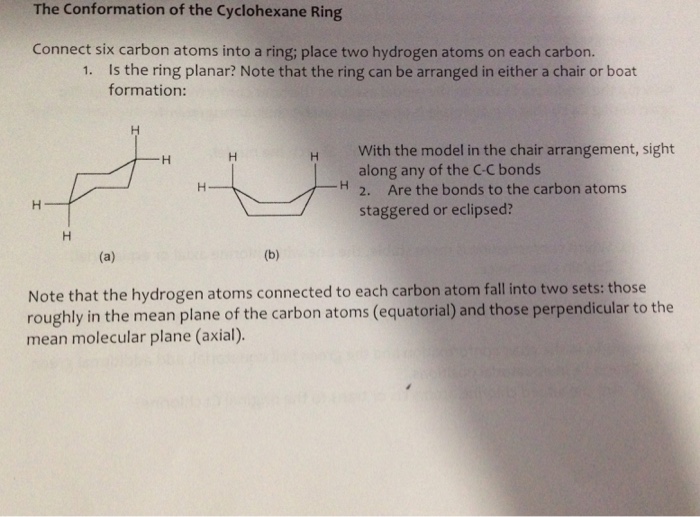 The Conformation of the Cyclohexane Ring

Connect six carbon atoms into a ring; place two hydrogen atoms on each carbon.

1. Is the ring planar? Note that the ring can be arranged in either a chair or boat formation:

H
H
H
H

(a)

H H
H H

(b)

With the model in the chair arrangement, sight along any of the C-C bonds

2. Are the bonds to the carbon atoms staggered or eclipsed?

Note that the hydrogen atoms connected to each carbon atom fall into two sets: those roughly in the mean plane of the carbon atoms (equatorial) and those perpendicular to the mean molecular plane (axial).